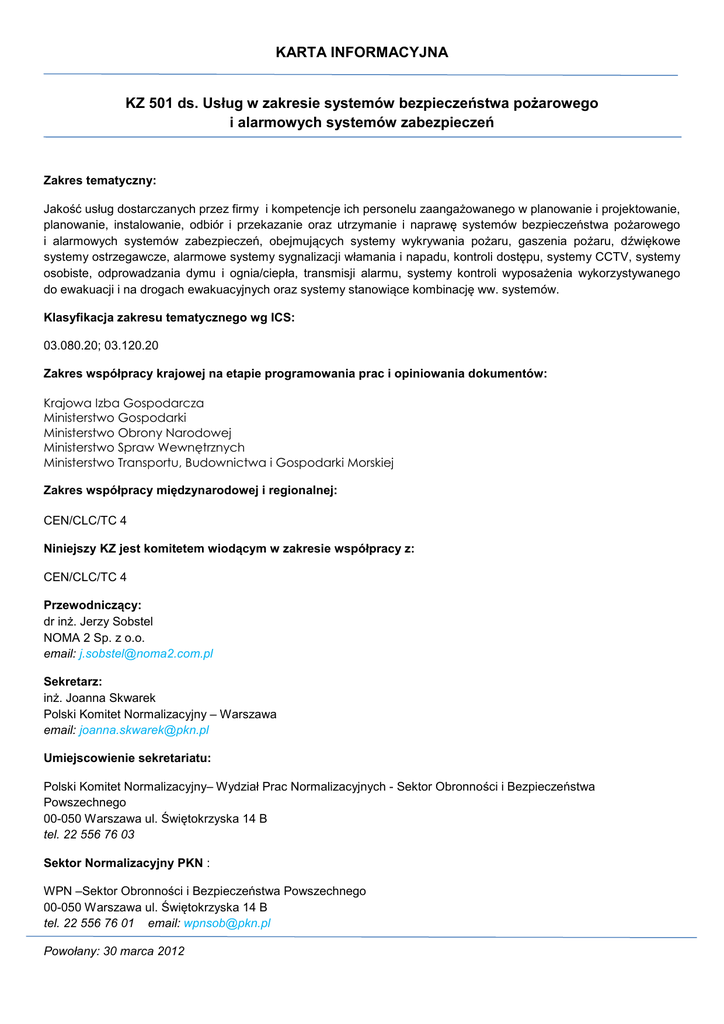 KARTA INFORMACYJNA

KZ 501 ds. Usług w zakresie systemów bezpieczeństwa pożarowego i alarmowych systemów zabezpieczeń

Zakres tematyczny:

Jakość usług dostarczanych przez firmy i kompetencje ich personelu zaangażowanego w planowanie i projektowanie, planowanie, instalowanie, odbiór i przekazanie oraz utrzymanie i naprawę systemów bezpieczeństwa pożarowego i alarmowych systemów zabezpieczeń, obejmujących systemy wykrywania pożaru, gaszenia pożaru, dźwiękowe systemy ostrzegawcze, alarmowe systemy sygnalizacji włamania i napadu, kontroli dostępu, systemy CCTV, systemy osobiste, odprowadzania dymu i ognia/ciepła, transmisji alarmu, systemy kontroli wyposażenia wykorzystywanego do ewakuacji i na drogach ewakuacyjnych oraz systemy stanowiące kombinację ww. systemów.

Klasyfikacja zakresu tematycznego wg ICS:

03.080.20; 03.120.20

Zakres współpracy krajowej na etapie programowania prac i opiniowania dokumentów:

Krajowa Izba Gospodarcza
Ministerstwo Gospodarki
Ministerstwo Obrony Narodowej
Ministerstwo Spraw Wewnętrznych
Ministerstwo Transportu, Budownictwa i Gospodarki Morskiej

Zakres współpracy międzynarodowej i regionalnej:

CEN/CLC/TC 4

Niniejszy KZ jest komitetem wiodącym w zakresie współpracy z:

CEN/CLC/TC 4

Przewodniczący:
dr inż. Jerzy Sobstel
NOMA 2 Sp. z o.o.
email: j.sobstel@noma2.com.pl

Sekretarz:
inż. Joanna Skwarek
Polski Komitet Normalizacyjny – Warszawa
email: joanna.skwarek@pkn.pl

Umiejscowienie sekretariatu:

Polski Komitet Normalizacyjny– Wydział Prac Normalizacyjnych - Sektor Obronności i Bezpieczeństwa Powszechnego
00-050 Warszawa ul. Świętokrzyska 14 B
tel. 22 556 76 03

Sektor Normalizacyjny PKN :

WPN –Sektor Obronności i Bezpieczeństwa Powszechnego
00-050 Warszawa ul. Świętokrzyska 14 B
tel. 22 556 76 01 email: wpnsob@pkn.pl

Powołany: 30 marca 2012